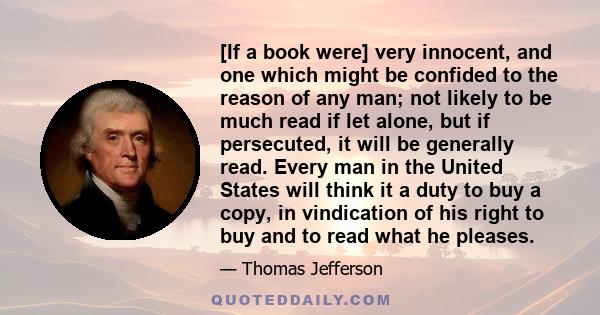 [If a book were] very innocent, and one which might be confided to the reason of any man; not likely to be much read if let alone, but if persecuted, it will be generally read. Every man in the United States will think it a duty to buy a copy, in vindication of his right to buy and to read what he pleases.

— Thomas Jefferson

QUOTEDDAILY.COM